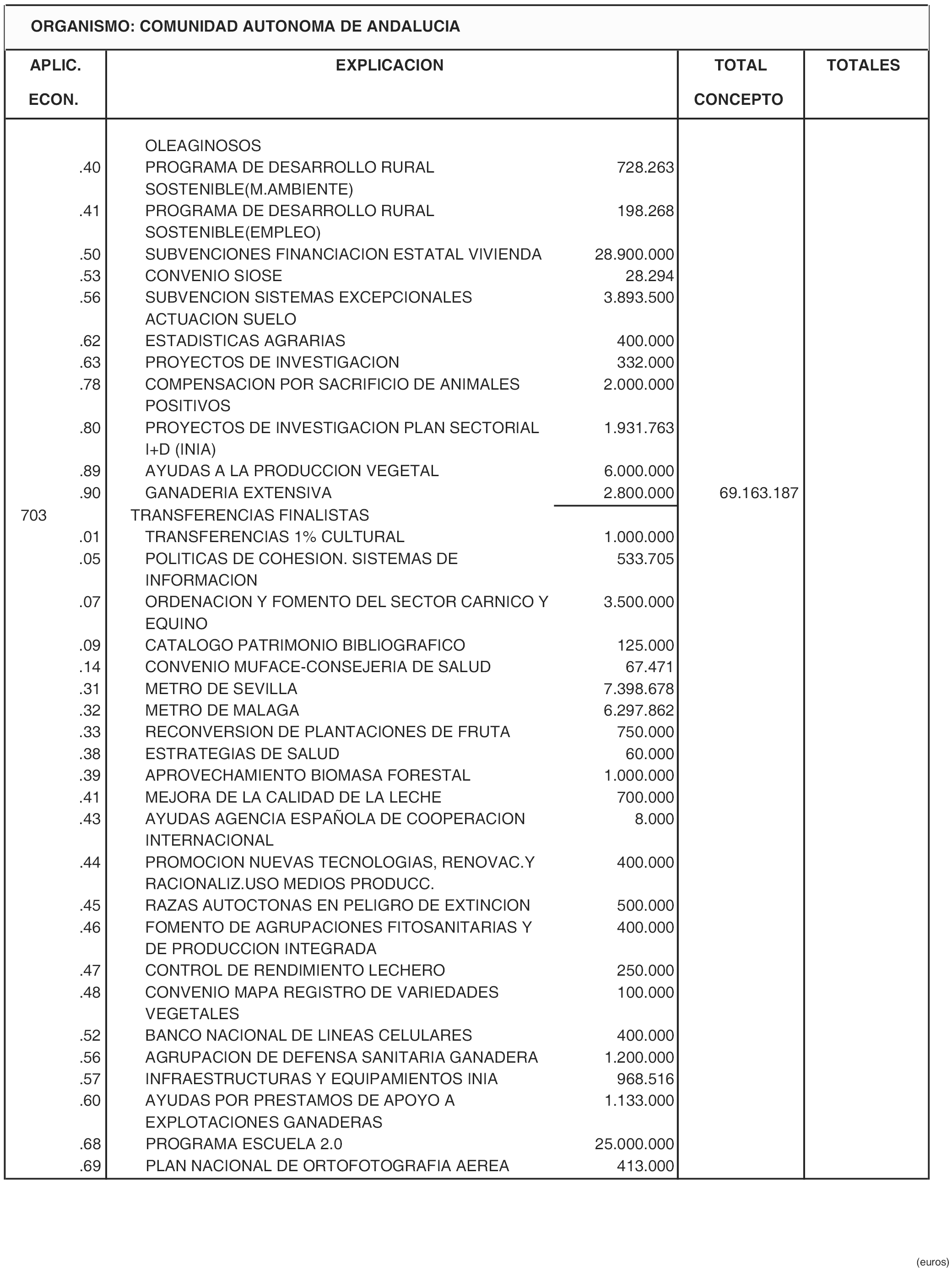 ORGANISMO: COMUNIDAD AUTONOMA DE ANDALUCIA

| APLIC. ECON. | EXPLICACION | | TOTAL CONCEPTO | TOTALES |
|---|---|---|---|---|
| | OLEAGINOSOS | | | |
| .40 | PROGRAMA DE DESARROLLO RURAL SOSTENIBLE(M.AMBIENTE) | 728.263 | | |
| .41 | PROGRAMA DE DESARROLLO RURAL SOSTENIBLE(EMPLEO) | 198.268 | | |
| .50 | SUBVENCIONES FINANCIACION ESTATAL VIVIENDA | 28.900.000 | | |
| .53 | CONVENIO SIOSE | 28.294 | | |
| .56 | SUBVENCION SISTEMAS EXCEPCIONALES ACTUACION SUELO | 3.893.500 | | |
| .62 | ESTADISTICAS AGRARIAS | 400.000 | | |
| .63 | PROYECTOS DE INVESTIGACION | 332.000 | | |
| .78 | COMPENSACION POR SACRIFICIO DE ANIMALES POSITIVOS | 2.000.000 | | |
| .80 | PROYECTOS DE INVESTIGACION PLAN SECTORIAL I+D (INIA) | 1.931.763 | | |
| .89 | AYUDAS A LA PRODUCCION VEGETAL | 6.000.000 | | |
| .90 | GANADERIA EXTENSIVA | 2.800.000 | 69.163.187 | |
| 703 | TRANSFERENCIAS FINALISTAS | | | |
| .01 | TRANSFERENCIAS 1% CULTURAL | 1.000.000 | | |
| .05 | POLITICAS DE COHESION. SISTEMAS DE INFORMACION | 533.705 | | |
| .07 | ORDENACION Y FOMENTO DEL SECTOR CARNICO Y EQUINO | 3.500.000 | | |
| .09 | CATALOGO PATRIMONIO BIBLIOGRAFICO | 125.000 | | |
| .14 | CONVENIO MUFACE-CONSEJERIA DE SALUD | 67.471 | | |
| .31 | METRO DE SEVILLA | 7.398.678 | | |
| .32 | METRO DE MALAGA | 6.297.862 | | |
| .33 | RECONVERSION DE PLANTACIONES DE FRUTA | 750.000 | | |
| .38 | ESTRATEGIAS DE SALUD | 60.000 | | |
| .39 | APROVECHAMIENTO BIOMASA FORESTAL | 1.000.000 | | |
| .41 | MEJORA DE LA CALIDAD DE LA LECHE | 700.000 | | |
| .43 | AYUDAS AGENCIA ESPAÑOLA DE COOPERACION INTERNACIONAL | 8.000 | | |
| .44 | PROMOCION NUEVAS TECNOLOGIAS, RENOVAC.Y RACIONALIZ.USO MEDIOS PRODUCC. | 400.000 | | |
| .45 | RAZAS AUTOCTONAS EN PELIGRO DE EXTINCION | 500.000 | | |
| .46 | FOMENTO DE AGRUPACIONES FITOSANITARIAS Y DE PRODUCCION INTEGRADA | 400.000 | | |
| .47 | CONTROL DE RENDIMIENTO LECHERO | 250.000 | | |
| .48 | CONVENIO MAPA REGISTRO DE VARIEDADES VEGETALES | 100.000 | | |
| .52 | BANCO NACIONAL DE LINEAS CELULARES | 400.000 | | |
| .56 | AGRUPACION DE DEFENSA SANITARIA GANADERA | 1.200.000 | | |
| .57 | INFRAESTRUCTURAS Y EQUIPAMIENTOS INIA | 968.516 | | |
| .60 | AYUDAS POR PRESTAMOS DE APOYO A EXPLOTACIONES GANADERAS | 1.133.000 | | |
| .68 | PROGRAMA ESCUELA 2.0 | 25.000.000 | | |
| .69 | PLAN NACIONAL DE ORTOFOTOGRAFIA AEREA | 413.000 | | |

(euros)